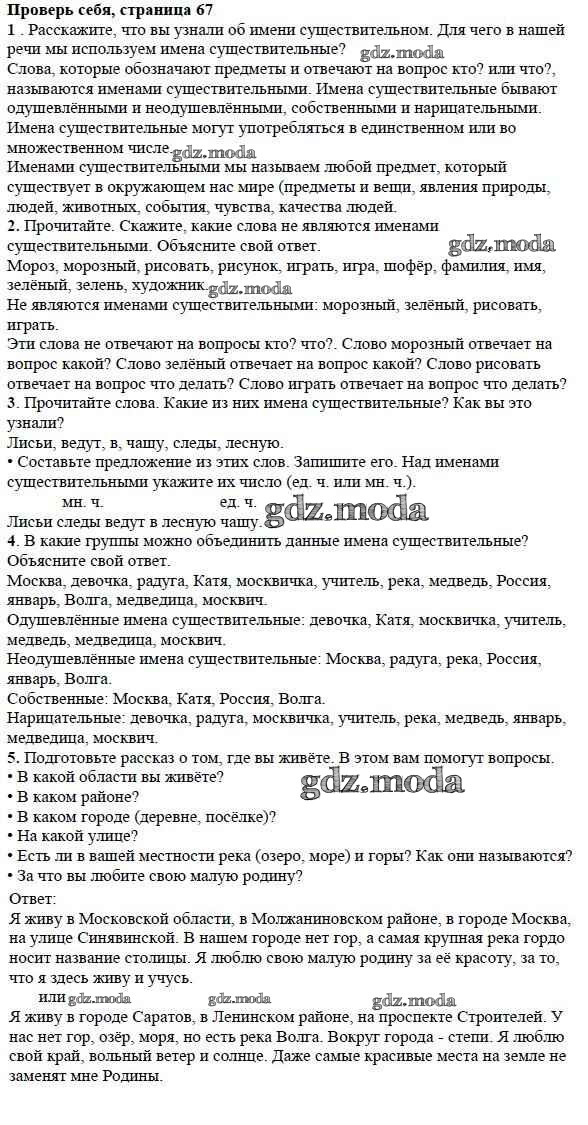 Проверь себя, страница 67
1 . Расскажите, что вы узнали об имени существительном. Для чего в нашей речи мы используем имена существительные? gdz.moda
Слова, которые обозначают предметы и отвечают на вопрос кто? или что?, называются именами существительными. Имена существительные бывают одушевлёнными и неодушевлёнными, собственными и нарицательными. Имена существительные могут употребляться в единственном или во множественном числе. gdz.moda
Именами существительными мы называем любой предмет, который существует в окружающем нас мире (предметы и вещи, явления природы, людей, животных, события, чувства, качества людей.
2. Прочитайте. Скажите, какие слова не являются именами существительными. Объясните свой ответ. gdz.moda
Мороз, морозный, рисовать, рисунок, играть, игра, шофёр, фамилия, имя, зелёный, зелень, художник. gdz.moda
Не являются именами существительными: морозный, зелёный, рисовать, играть.
Эти слова не отвечают на вопросы кто? что?. Слово морозный отвечает на вопрос какой? Слово зелёный отвечает на вопрос какой? Слово рисовать отвечает на вопрос что делать? Слово играть отвечает на вопрос что делать?
3. Прочитайте слова. Какие из них имена существительные? Как вы это узнали?
Лисьи, ведут, в, чащу, следы, лесную.
• Составьте предложение из этих слов. Запишите его. Над именами существительными укажите их число (ед. ч. или мн. ч.).
мн. ч. ед. ч.
Лисьи следы ведут в лесную чащу. gdz.moda
4. В какие группы можно объединить данные имена существительные? Объясните свой ответ.
Москва, девочка, радуга, Катя, москвичка, учитель, река, медведь, Россия, январь, Волга, медведица, москвич.
Одушевлённые имена существительные: девочка, Катя, москвичка, учитель, медведь, медведица, москвич.
Неодушевлённые имена существительные: Москва, радуга, река, Россия, январь, Волга.
Собственные: Москва, Катя, Россия, Волга.
Нарицательные: девочка, радуга, москвичка, учитель, река, медведь, январь, медведица, москвич.
5. Подготовьте рассказ о том, где вы живёте. В этом вам помогут вопросы.
• В какой области вы живёте? gdz.moda
• В каком районе?
• В каком городе (деревне, посёлке)?
• На какой улице?
• Есть ли в вашей местности река (озеро, море) и горы? Как они называются?
• За что вы любите свою малую родину?
Ответ:
Я живу в Московской области, в Молжаниновском районе, в городе Москва, на улице Синявинской. В нашем городе нет гор, а самая крупная река гордо носит название столицы. Я люблю свою малую родину за её красоту, за то, что я здесь живу и учусь.
или gdz.moda gdz.moda gdz.moda
Я живу в городе Саратов, в Ленинском районе, на проспекте Строителей. У нас нет гор, озёр, моря, но есть река Волга. Вокруг города - степи. Я люблю свой край, вольный ветер и солнце. Даже самые красивые места на земле не заменят мне Родины.